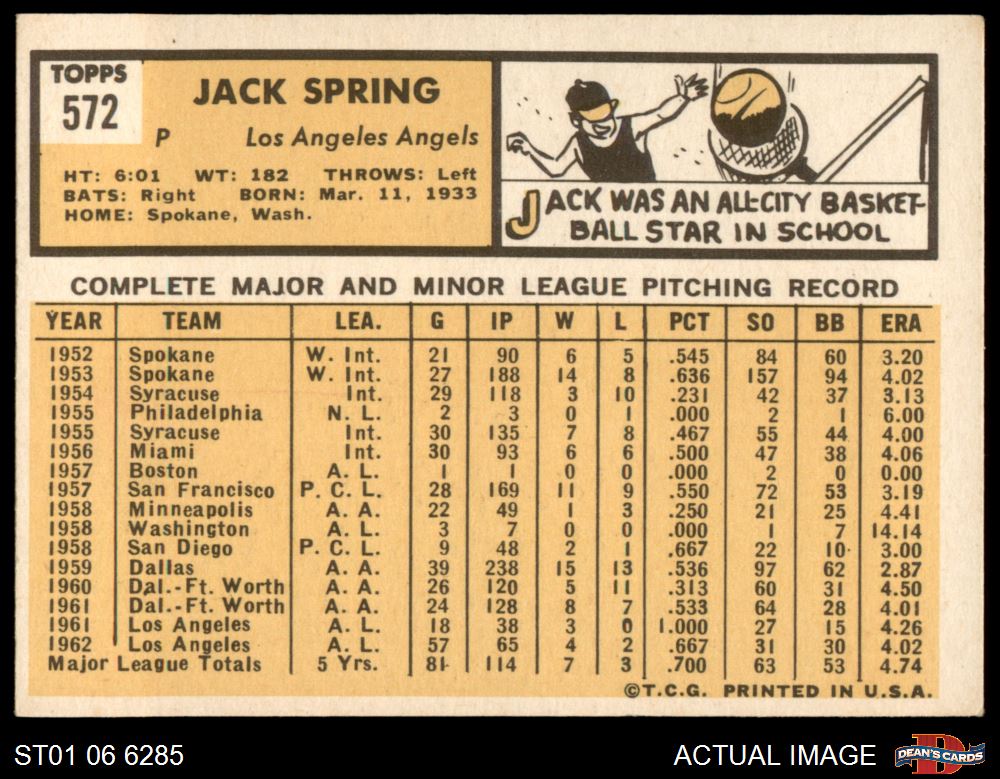 TOPPS
572

JACK SPRING

P Los Angeles Angels

HT: 6:01 WT: 182 THROWS: Left
BATS: Right BORN: Mar. 11, 1933
HOME: Spokane, Wash.

JACK WAS AN ALL-CITY BASKETBALL STAR IN SCHOOL

COMPLETE MAJOR AND MINOR LEAGUE PITCHING RECORD

| YEAR | TEAM | LEA. | G | IP | W | L | PCT | SO | BB | ERA |
|---|---|---|---|---|---|---|---|---|---|---|
| 1952 | Spokane | W. Int. | 21 | 90 | 6 | 5 | .545 | 84 | 60 | 3.20 |
| 1953 | Spokane | W. Int. | 27 | 188 | 14 | 8 | .636 | 157 | 94 | 4.02 |
| 1954 | Syracuse | Int. | 29 | 118 | 3 | 10 | .231 | 42 | 37 | 3.13 |
| 1955 | Philadelphia | N. L. | 2 | 3 | 0 | 1 | .000 | 2 | 1 | 6.00 |
| 1955 | Syracuse | Int. | 30 | 135 | 7 | 8 | .467 | 55 | 44 | 4.00 |
| 1956 | Miami | Int. | 30 | 93 | 6 | 6 | .500 | 47 | 38 | 4.06 |
| 1957 | Boston | A. L. | 1 | 1 | 0 | 0 | .000 | 2 | 0 | 0.00 |
| 1957 | San Francisco | P. C. L. | 28 | 169 | 11 | 9 | .550 | 72 | 53 | 3.19 |
| 1958 | Minneapolis | A. A. | 22 | 49 | 1 | 3 | .250 | 21 | 25 | 4.41 |
| 1958 | Washington | A. L. | 3 | 7 | 0 | 0 | .000 | 1 | 7 | 14.14 |
| 1958 | San Diego | P. C. L. | 9 | 48 | 2 | 1 | .667 | 22 | 10 | 3.00 |
| 1959 | Dallas | A. A. | 39 | 238 | 15 | 13 | .536 | 97 | 62 | 2.87 |
| 1960 | Dal.-Ft. Worth | A. A. | 26 | 120 | 5 | 11 | .313 | 60 | 31 | 4.50 |
| 1961 | Dal.-Ft. Worth | A. A. | 24 | 128 | 8 | 7 | .533 | 64 | 28 | 4.01 |
| 1961 | Los Angeles | A. L. | 18 | 38 | 3 | 0 | 1.000 | 27 | 15 | 4.26 |
| 1962 | Los Angeles | A. L. | 57 | 65 | 4 | 2 | .667 | 31 | 30 | 4.02 |
| Major League Totals | | 5 Yrs. | 81 | 114 | 7 | 3 | .700 | 63 | 53 | 4.74 |

©T.C.G. PRINTED IN U.S.A.

ST01 06 6285

ACTUAL IMAGE

DEAN'S CARDS